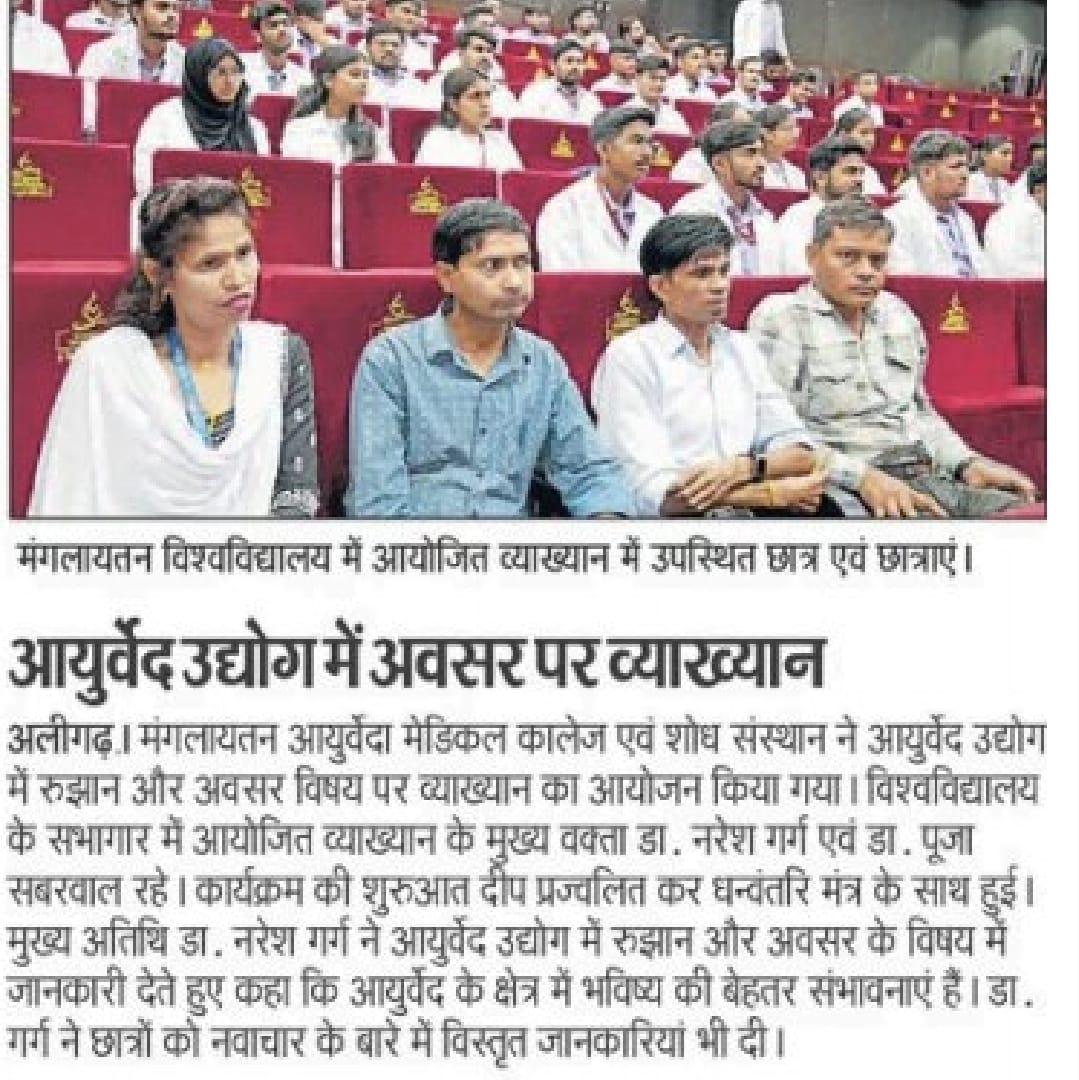 मंगलायतन विश्वविद्यालय में आयोजित व्याख्यान में उपस्थित छात्र एवं छात्राएं।

आयुर्वेद उद्योग में अवसर पर व्याख्यान

अलीगढ़। मंगलायतन आयुर्वेदा मेडिकल कालेज एवं शोध संस्थान ने आयुर्वेद उद्योग में रुझान और अवसर विषय पर व्याख्यान का आयोजन किया गया। विश्वविद्यालय के सभागार में आयोजित व्याख्यान के मुख्य वक्ता डा. नरेश गर्ग एवं डा. पूजा सबरवाल रहे। कार्यक्रम की शुरुआत दीप प्रज्वलित कर धन्वंतरि मंत्र के साथ हुई। मुख्य अतिथि डा. नरेश गर्ग ने आयुर्वेद उद्योग में रुझान और अवसर के विषय में जानकारी देते हुए कहा कि आयुर्वेद के क्षेत्र में भविष्य की बेहतर संभावनाएं हैं। डा. गर्ग ने छात्रों को नवाचार के बारे में विस्तृत जानकारियां भी दी।